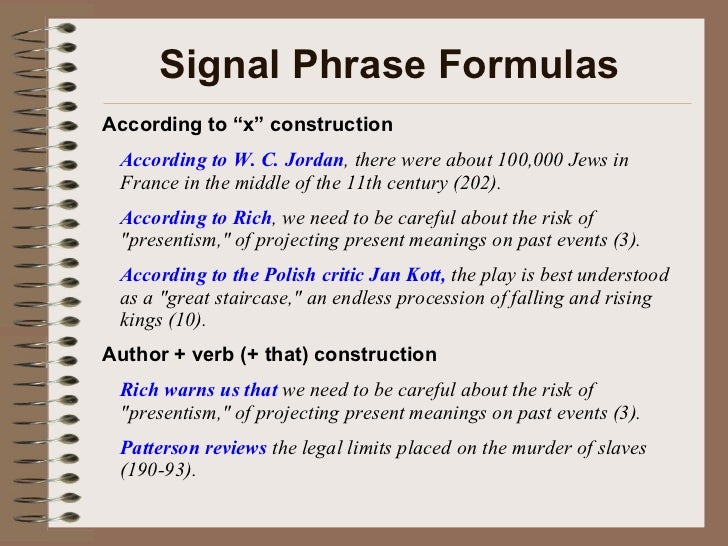 Signal Phrase Formulas

According to “x” construction

According to W. C. Jordan, there were about 100,000 Jews in France in the middle of the 11th century (202).

According to Rich, we need to be careful about the risk of "presentism," of projecting present meanings on past events (3).

According to the Polish critic Jan Kott, the play is best understood as a "great staircase," an endless procession of falling and rising kings (10).

Author + verb (+ that) construction

Rich warns us that we need to be careful about the risk of "presentism," of projecting present meanings on past events (3).

Patterson reviews the legal limits placed on the murder of slaves (190-93).